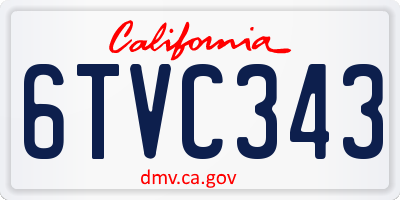 California

6TVC343

dmv.ca.gov